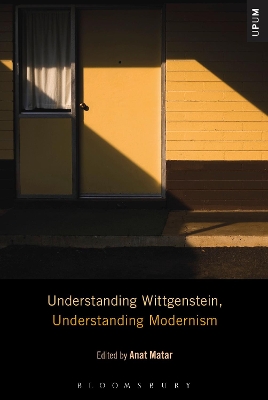 UPUM

Understanding Wittgenstein, Understanding Modernism

Edited by Anat Matar

BLOOMSBURY